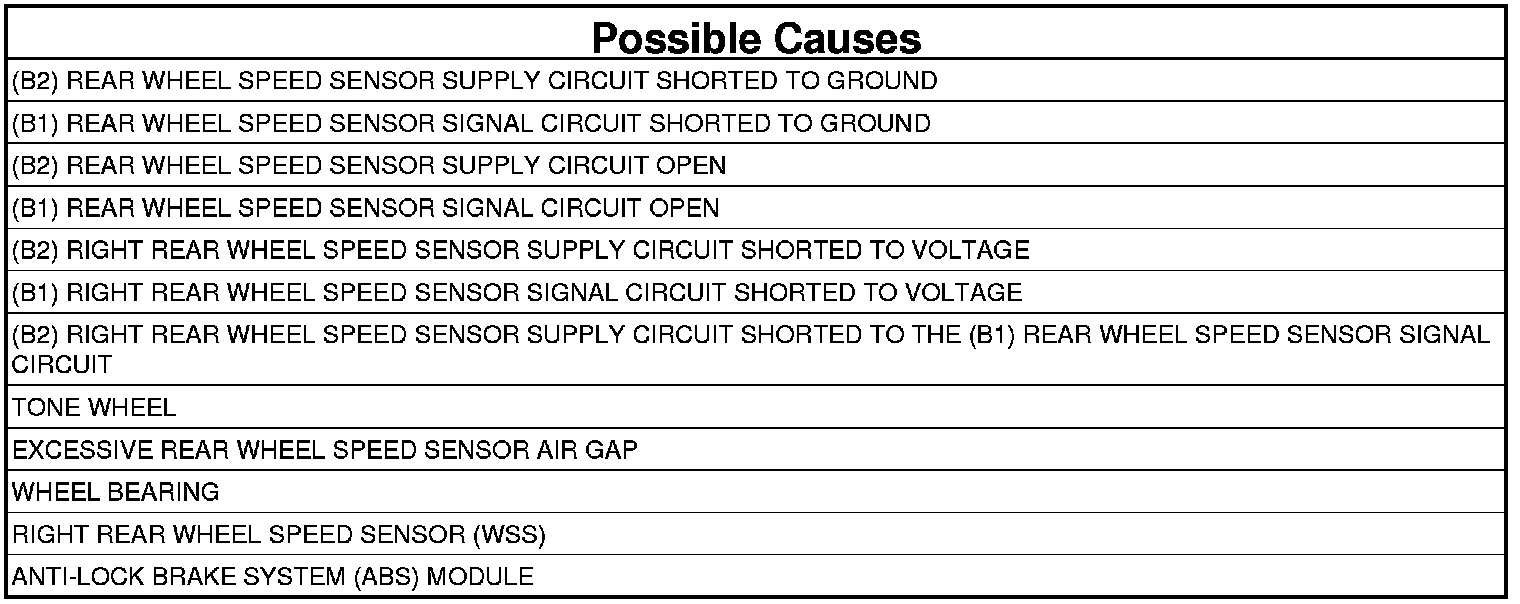 | Possible Causes |
|---|
| (B2) REAR WHEEL SPEED SENSOR SUPPLY CIRCUIT SHORTED TO GROUND |
| (B1) REAR WHEEL SPEED SENSOR SIGNAL CIRCUIT SHORTED TO GROUND |
| (B2) REAR WHEEL SPEED SENSOR SUPPLY CIRCUIT OPEN |
| (B1) REAR WHEEL SPEED SENSOR SIGNAL CIRCUIT OPEN |
| (B2) RIGHT REAR WHEEL SPEED SENSOR SUPPLY CIRCUIT SHORTED TO VOLTAGE |
| (B1) RIGHT REAR WHEEL SPEED SENSOR SIGNAL CIRCUIT SHORTED TO VOLTAGE |
| (B2) RIGHT REAR WHEEL SPEED SENSOR SUPPLY CIRCUIT SHORTED TO THE (B1) REAR WHEEL SPEED SENSOR SIGNAL CIRCUIT |
| TONE WHEEL |
| EXCESSIVE REAR WHEEL SPEED SENSOR AIR GAP |
| WHEEL BEARING |
| RIGHT REAR WHEEL SPEED SENSOR (WSS) |
| ANTI-LOCK BRAKE SYSTEM (ABS) MODULE |